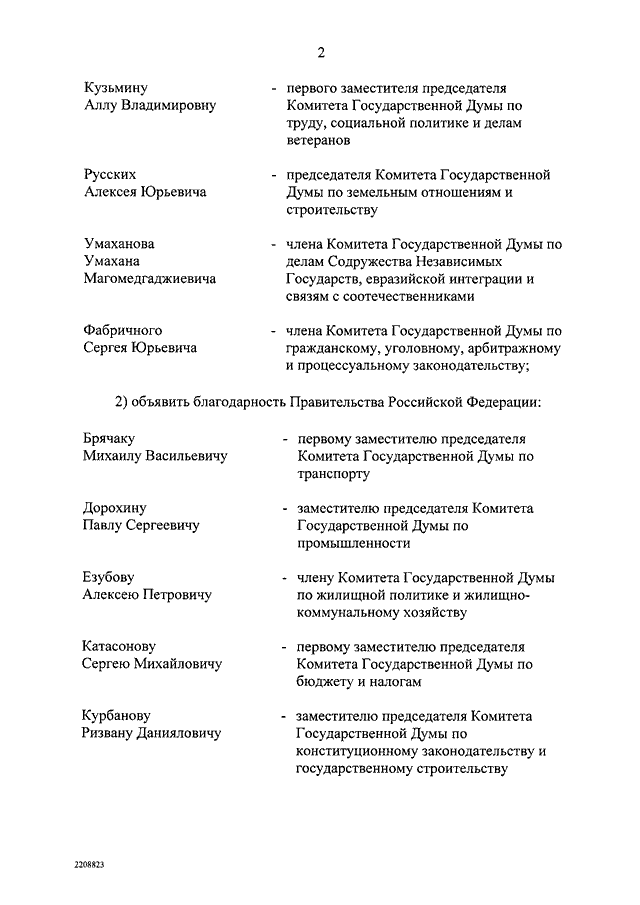 2

Кузьмину Аллу Владимировну - первого заместителя председателя Комитета Государственной Думы по труду, социальной политике и делам ветеранов

Русских Алексея Юрьевича - председателя Комитета Государственной Думы по земельным отношениям и строительству

Умаханова Умахана Магомедгаджиевича - члена Комитета Государственной Думы по делам Содружества Независимых Государств, евразийской интеграции и связям с соотечественниками

Фабричного Сергея Юрьевича - члена Комитета Государственной Думы по гражданскому, уголовному, арбитражному и процессуальному законодательству;

2) объявить благодарность Правительства Российской Федерации:

Брячаку Михаилу Васильевичу - первому заместителю председателя Комитета Государственной Думы по транспорту

Дорохину Павлу Сергеевичу - заместителю председателя Комитета Государственной Думы по промышленности

Езубову Алексею Петровичу - члену Комитета Государственной Думы по жилищной политике и жилищно-коммунальному хозяйству

Катасонову Сергею Михайловичу - первому заместителю председателя Комитета Государственной Думы по бюджету и налогам

Курбанову Ризвану Данияловичу - заместителю председателя Комитета Государственной Думы по конституционному законодательству и государственному строительству

2208823